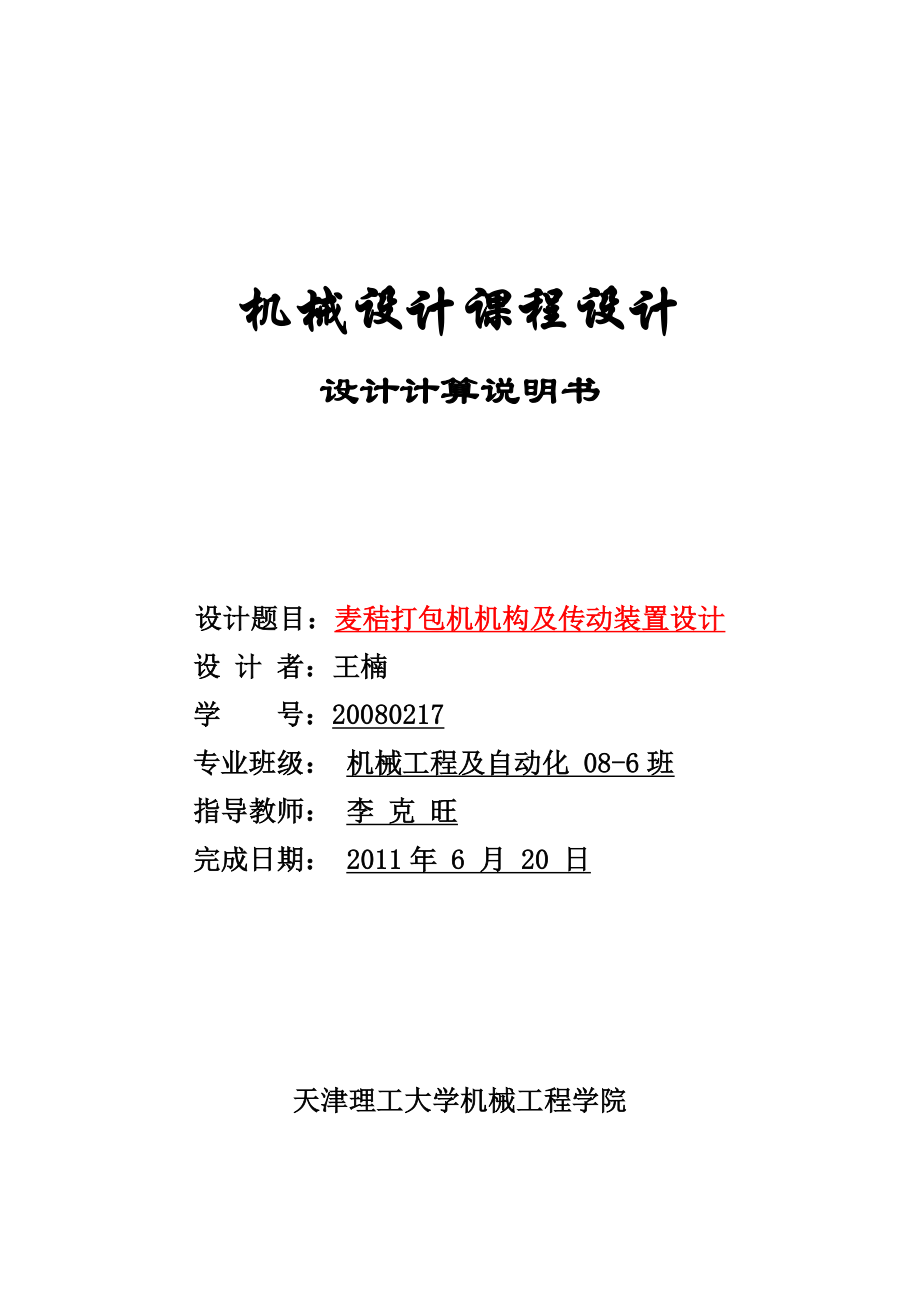 机械设计课程设计

设计计算说明书

设计题目：麦秸打包机机构及传动装置设计

设 计 者：王楠

学 号：20080217

专业班级： 机械工程及自动化 08-6 班

指导教师： 李 克 旺

完成日期： 2011 年 6 月 20 日

天津理工大学机械工程学院